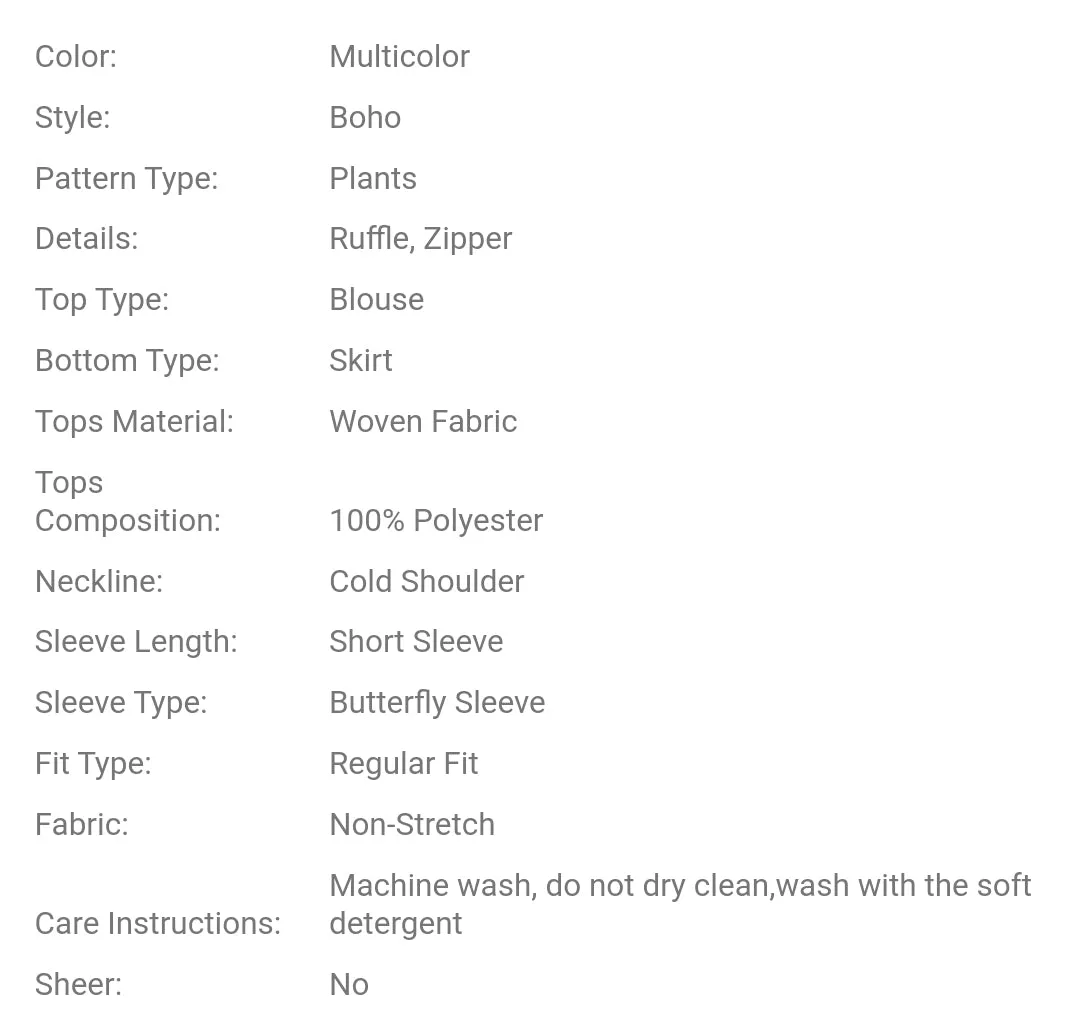 | | |
|---|---|
| Color: | Multicolor |
| Style: | Boho |
| Pattern Type: | Plants |
| Details: | Ruffle, Zipper |
| Top Type: | Blouse |
| Bottom Type: | Skirt |
| Tops Material: | Woven Fabric |
| Tops Composition: | 100% Polyester |
| Neckline: | Cold Shoulder |
| Sleeve Length: | Short Sleeve |
| Sleeve Type: | Butterfly Sleeve |
| Fit Type: | Regular Fit |
| Fabric: | Non-Stretch |
| Care Instructions: | Machine wash, do not dry clean,wash with the soft detergent |
| Sheer: | No |